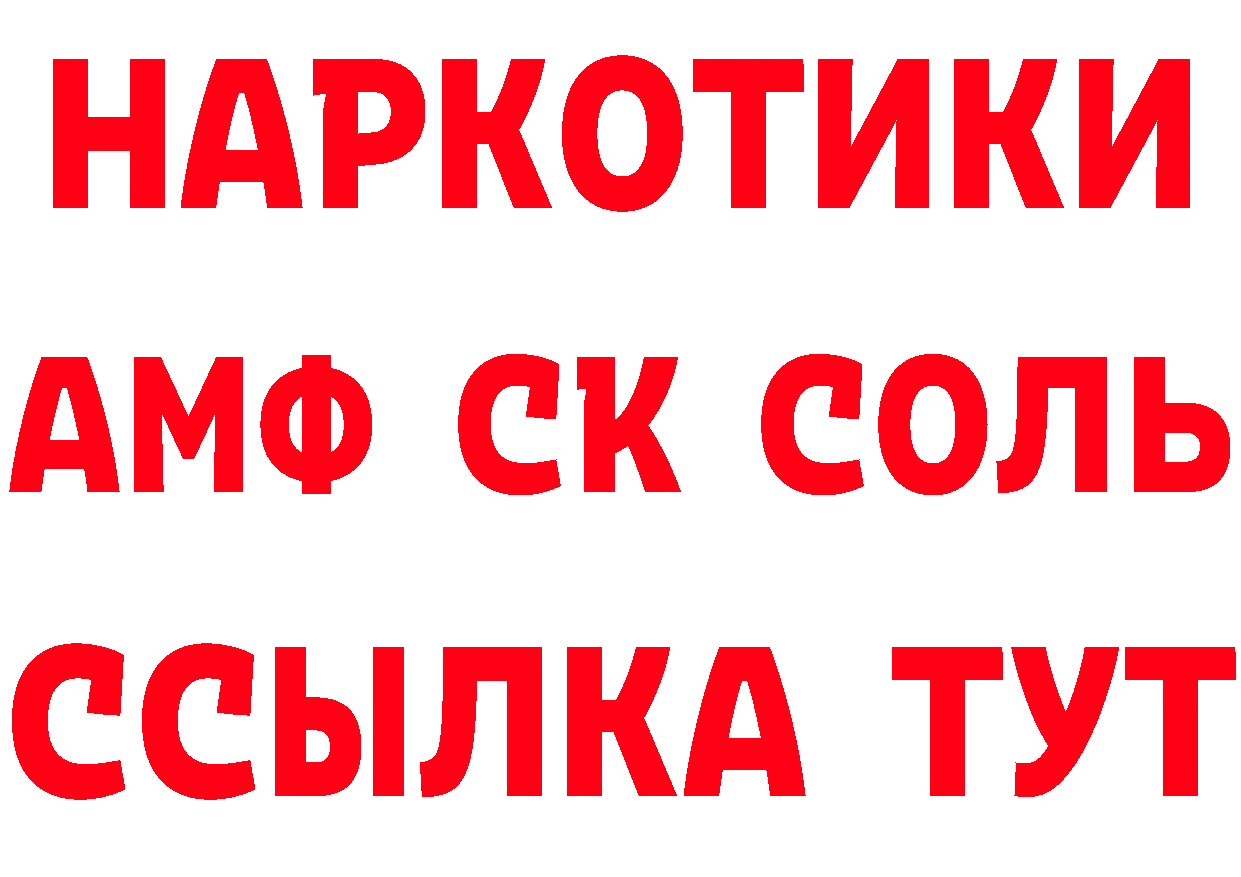 НАРКОТИКИ

АМФ СК СОЛЬ

ССЫЛКА ТУТ